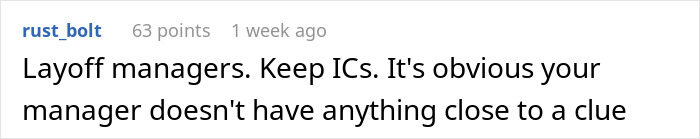 rust_bolt 63 points 1 week ago

Layoff managers. Keep ICs. It's obvious your manager doesn't have anything close to a clue